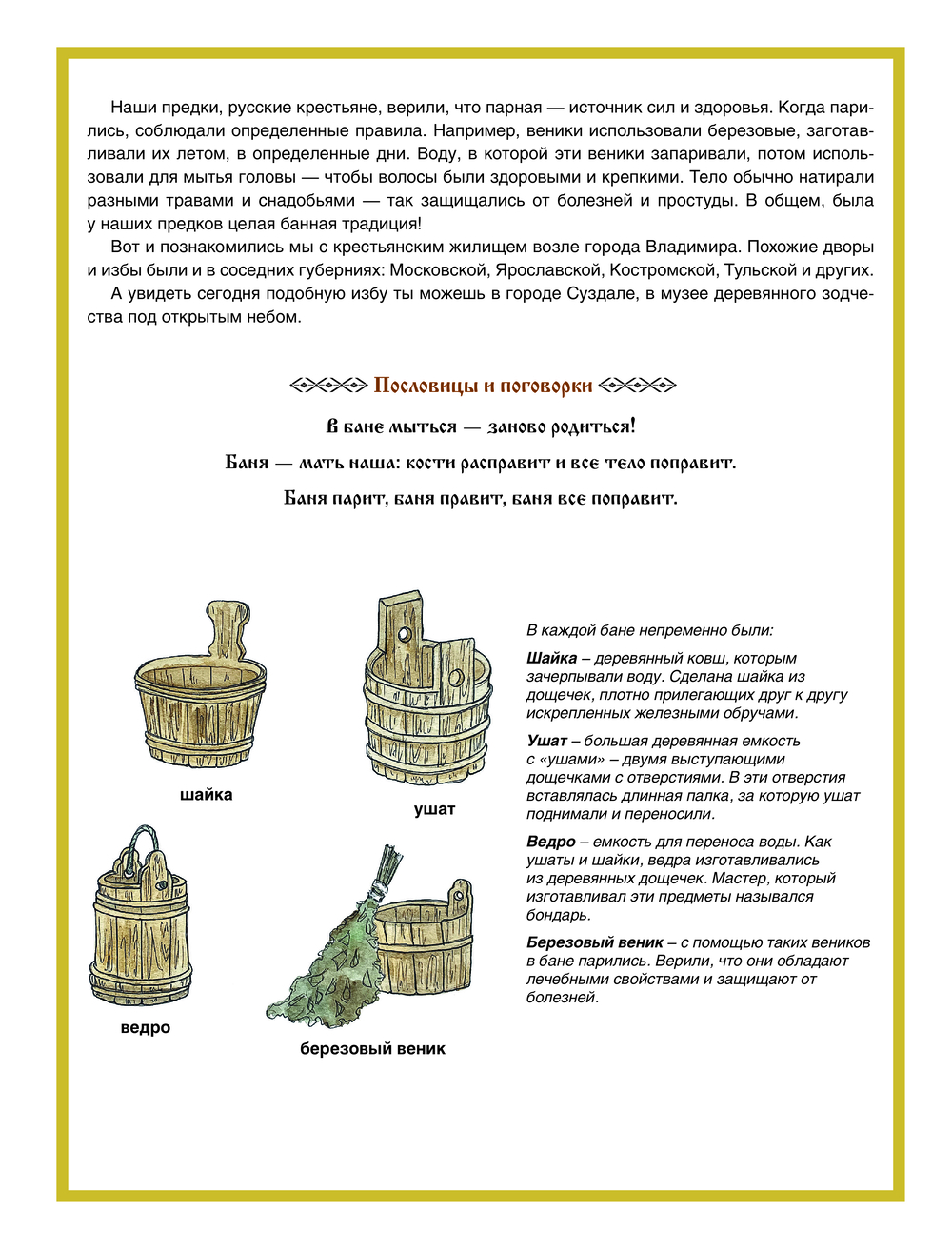 Наши предки, русские крестьяне, верили, что парная — источник сил и здоровья. Когда парились, соблюдали определенные правила. Например, веники использовали березовые, заготавливали их летом, в определенные дни. Воду, в которой эти веники запаривали, потом использовали для мытья головы — чтобы волосы были здоровыми и крепкими. Тело обычно натирали разными травами и снадобьями — так защищались от болезней и простуды. В общем, была у наших предков целая банная традиция!

Вот и познакомились мы с крестьянским жилищем возле города Владимира. Похожие дворы и избы были и в соседних губерниях: Московской, Ярославской, Костромской, Тульской и других.

А увидеть сегодня подобную избу ты можешь в городе Суздале, в музее деревянного зодчества под открытым небом.

Пословицы и поговорки

В бане мыться — заново родиться!

Баня — мать наша: кости расправит и все тело поправит.

Баня парит, баня правит, баня все поправит.

шайка

ушат

ведро

березовый веник

В каждой бане непременно были:

Шайка – деревянный ковш, которым зачерпывали воду. Сделана шайка из дощечек, плотно прилегающих друг к другу искрепленных железными обручами.

Ушат – большая деревянная емкость с «ушами» – двумя выступающими дощечками с отверстиями. В эти отверстия вставлялась длинная палка, за которую ушат поднимали и переносили.

Ведро – емкость для переноса воды. Как ушаты и шайки, ведра изготавливались из деревянных дощечек. Мастер, который изготавливал эти предметы назывался бондарь.

Березовый веник – с помощью таких веников в бане парились. Верили, что они обладают лечебными свойствами и защищают от болезней.